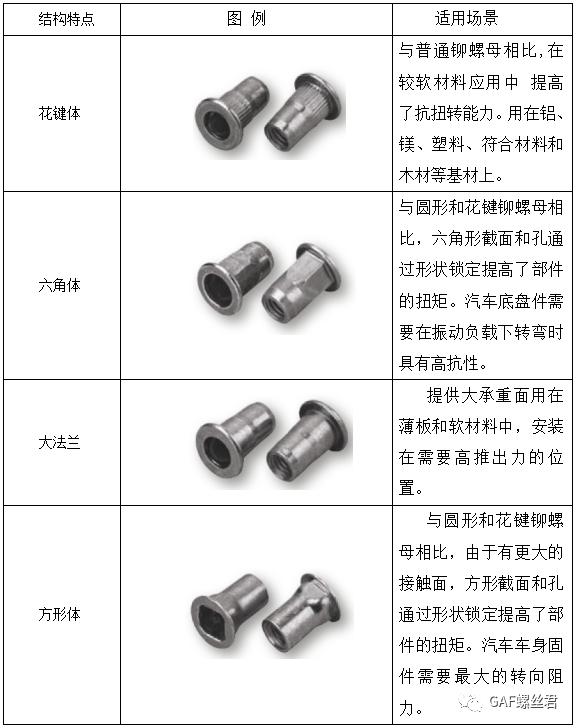 | 结构特点 | 图 例 | 适用场景 |
|---|---|---|
| 花键体 | | 与普通铆螺母相比,在较软材料应用中 提高了抗扭转能力。用在铝、镁、塑料、符合材料和木材等基材上。 |
| 六角体 | | 与圆形和花键铆螺母相比，六角形截面和孔通过形状锁定提高了部件的扭矩。汽车底盘件需要在振动负载下转弯时具有高抗性。 |
| 大法兰 | | 提供大承重面用在薄板和软材料中，安装在需要高推出力的位置。 |
| 方形体 | | 与圆形和花键铆螺母相比，由于有更大的接触面，方形截面和孔通过形状锁定提高了部件的扭矩。汽车车身固件需要最大的转向阻力。 |

GAF螺丝君